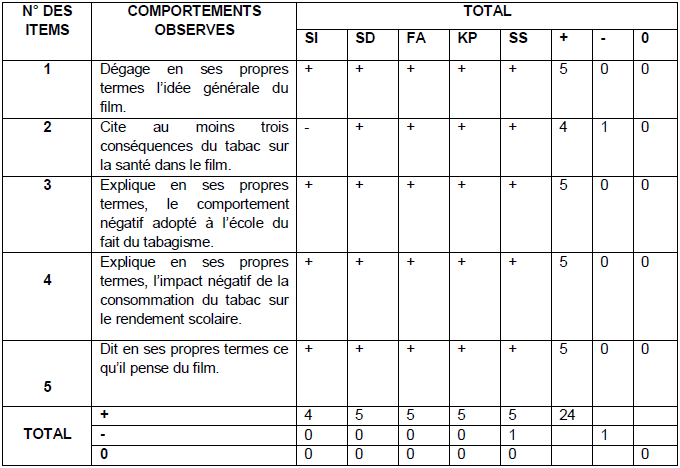 | N° DES ITEMS | COMPORTEMENTS OBSERVES | TOTAL | | | | | | | |
|---|---|---|---|---|---|---|---|---|---|
| | | SI | SD | FA | KP | SS | + | - | 0 |
| 1 | Dégage en ses propres termes l'idée générale du film. | + | + | + | + | + | 5 | 0 | 0 |
| 2 | Cite au moins trois conséquences du tabac sur la santé dans le film. | - | + | + | + | + | 4 | 1 | 0 |
| 3 | Explique en ses propres termes, le comportement négatif adopté à l'école du fait du tabagisme. | + | + | + | + | + | 5 | 0 | 0 |
| 4 | Explique en ses propres termes, l'impact négatif de la consommation du tabac sur le rendement scolaire. | + | + | + | + | + | 5 | 0 | 0 |
| 5 | Dit en ses propres termes ce qu'il pense du film. | + | + | + | + | + | 5 | 0 | 0 |
| TOTAL | + | 4 | 5 | 5 | 5 | 5 | 24 | | |
| | - | 0 | 0 | 0 | 0 | 1 | | 1 | |
| | 0 | 0 | 0 | 0 | 0 | 0 | | | 0 |